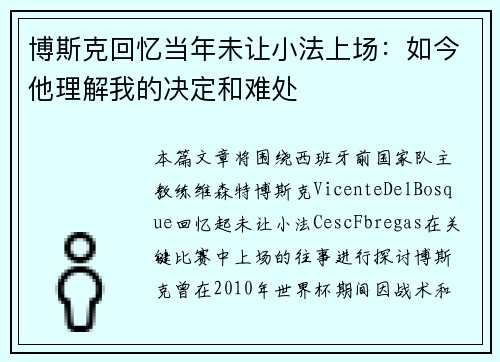 博斯克回忆当年未让小法上场：如今他理解我的决定和难处

本篇文章将围绕西班牙前国家队主教练维森特博斯克VicenteDelBosque回忆起未让小法CescFbregas在关键比赛中上场的往事进行探讨博斯克曾在2010年世界杯期间因战术和